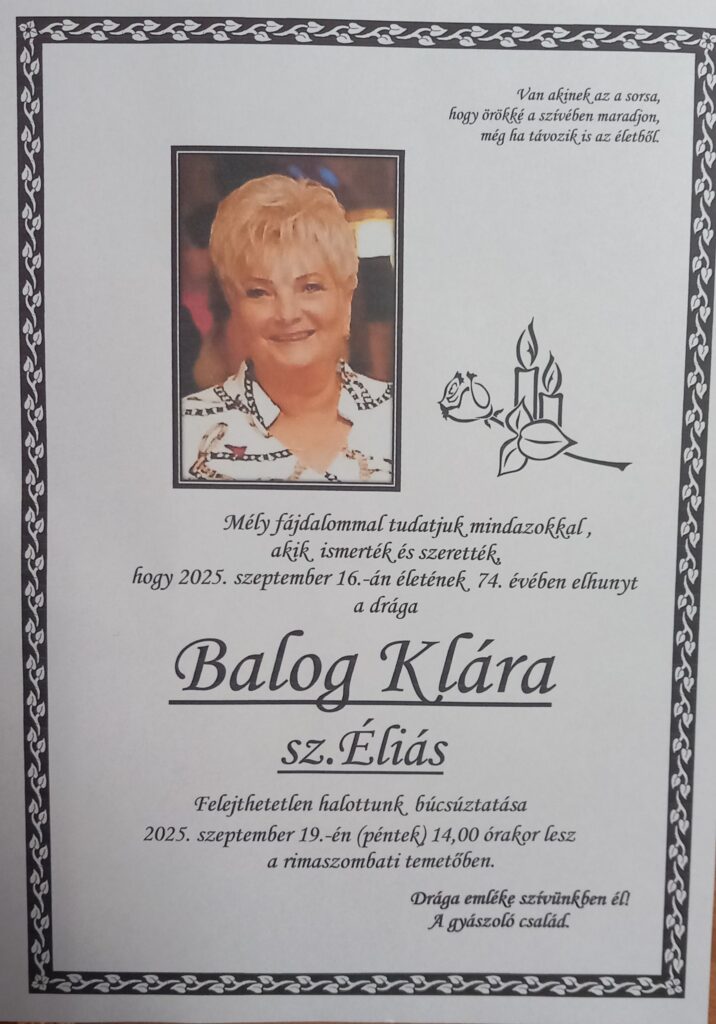 Van akinek az a sorsa,
hogy örökké a szívében maradjon,
még ha távozik is az életből.

Mély fájdalommal tudatjuk mindazokkal ,
akik ismerték és szerették,
hogy 2025. szeptember 16.-án életének 74. évében elhunyt
a drága

Balog Klára

sz.Éliás

Felejthetetlen halottunk búcsúztatása
2025. szeptember 19.-én (péntek) 14,00 órakor lesz
a rimaszombati temetőben.

Drága emléke szívünkben él!
A gyászoló család.